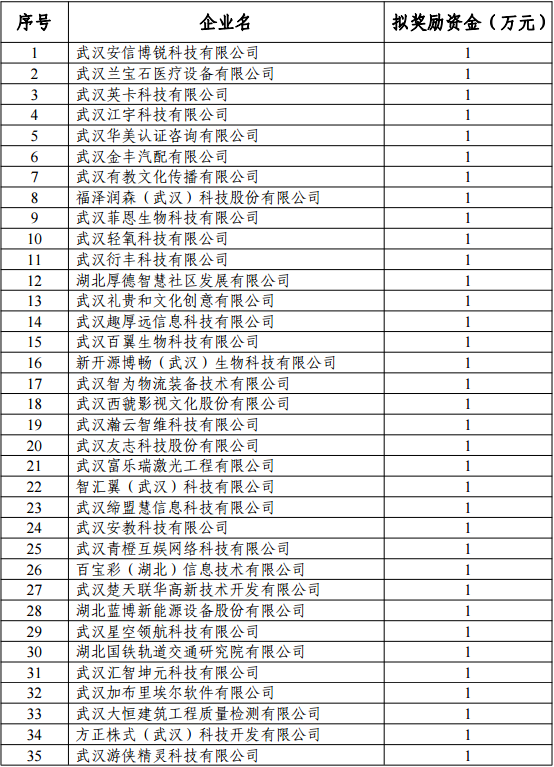 | 序号 | 企业名 | 拟奖励资金（万元） |
|---|---|---|
| 1 | 武汉安信博锐科技有限公司 | 1 |
| 2 | 武汉兰宝石医疗设备有限公司 | 1 |
| 3 | 武汉英卡科技有限公司 | 1 |
| 4 | 武汉江宇科技有限公司 | 1 |
| 5 | 武汉华美认证咨询有限公司 | 1 |
| 6 | 武汉金丰汽配有限公司 | 1 |
| 7 | 武汉有教文化传播有限公司 | 1 |
| 8 | 福泽润森（武汉）科技股份有限公司 | 1 |
| 9 | 武汉菲恩生物科技有限公司 | 1 |
| 10 | 武汉轻氧科技有限公司 | 1 |
| 11 | 武汉衍丰科技有限公司 | 1 |
| 12 | 湖北厚德智慧社区发展有限公司 | 1 |
| 13 | 武汉礼贵和文化创意有限公司 | 1 |
| 14 | 武汉趣厚远信息科技有限公司 | 1 |
| 15 | 武汉百翼生物科技有限公司 | 1 |
| 16 | 新开源博畅（武汉）生物科技有限公司 | 1 |
| 17 | 武汉智为物流装备技术有限公司 | 1 |
| 18 | 武汉西虢影视文化股份有限公司 | 1 |
| 19 | 武汉瀚云智维科技有限公司 | 1 |
| 20 | 武汉友志科技股份有限公司 | 1 |
| 21 | 武汉富乐瑞激光工程有限公司 | 1 |
| 22 | 智汇翼（武汉）科技有限公司 | 1 |
| 23 | 武汉缔盟慧信息科技有限公司 | 1 |
| 24 | 武汉安教科技有限公司 | 1 |
| 25 | 武汉青橙互娱网络科技有限公司 | 1 |
| 26 | 百宝彩（湖北）信息技术有限公司 | 1 |
| 27 | 武汉楚天联华高新技术开发有限公司 | 1 |
| 28 | 湖北蓝博新能源设备股份有限公司 | 1 |
| 29 | 武汉星空领航科技有限公司 | 1 |
| 30 | 湖北国铁轨道交通研究院有限公司 | 1 |
| 31 | 武汉汇智坤元科技有限公司 | 1 |
| 32 | 武汉加布里埃尔软件有限公司 | 1 |
| 33 | 武汉大恒建筑工程质量检测有限公司 | 1 |
| 34 | 方正株式（武汉）科技开发有限公司 | 1 |
| 35 | 武汉游侠精灵科技有限公司 | 1 |